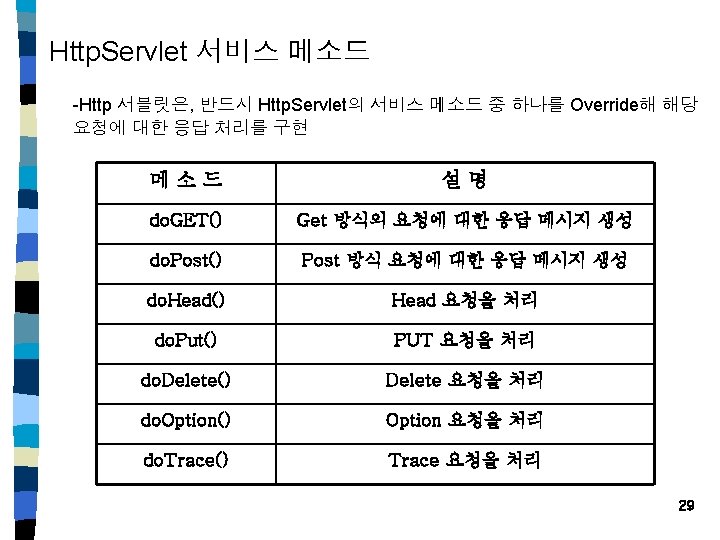 HttpServlet 서비스 메소드

-Http 서블릿은, 반드시 HttpServlet의 서비스 메소드 중 하나를 Override해 해당 요청에 대한 응답 처리를 구현

| 메 소 드 | 설 명 |
|---|---|
| doGET() | Get 방식의 요청에 대한 응답 메시지 생성 |
| doPost() | Post 방식 요청에 대한 응답 메시지 생성 |
| doHead() | Head 요청을 처리 |
| doPut() | PUT 요청을 처리 |
| doDelete() | Delete 요청을 처리 |
| doOption() | Option 요청을 처리 |
| doTrace() | Trace 요청을 처리 |

29